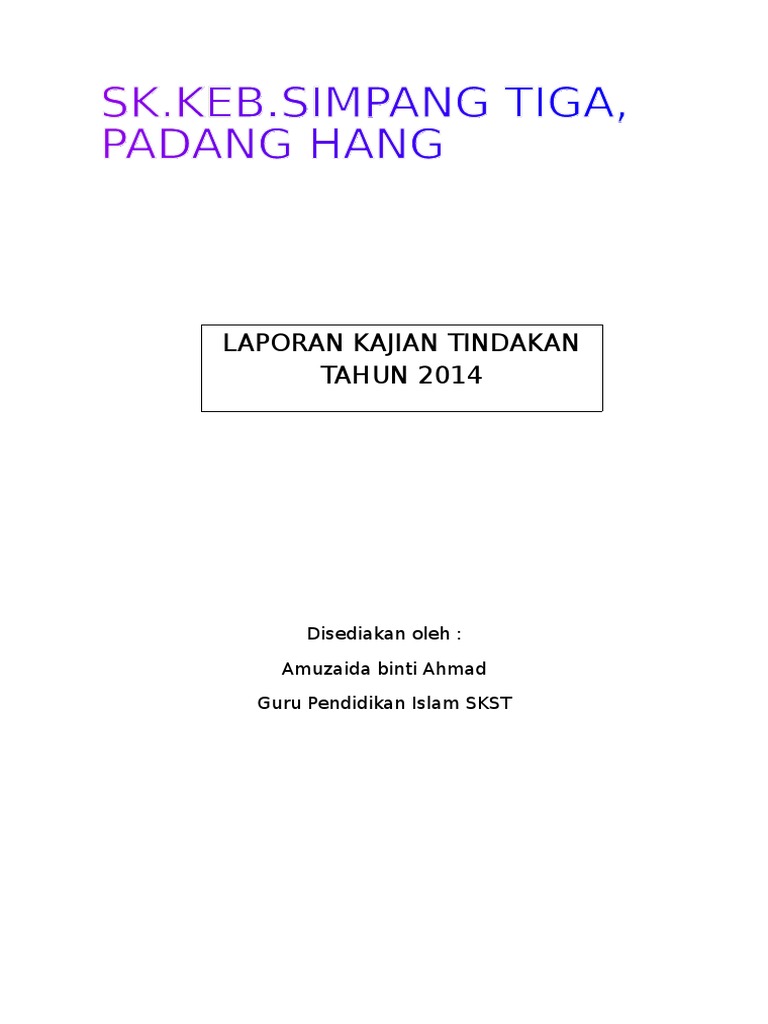 SK.KEB.SIMPANG TIGA, PADANG HANG

LAPORAN KAJIAN TINDAKAN TAHUN 2014

Disediakan oleh :

Amuzaida binti Ahmad

Guru Pendidikan Islam SKST